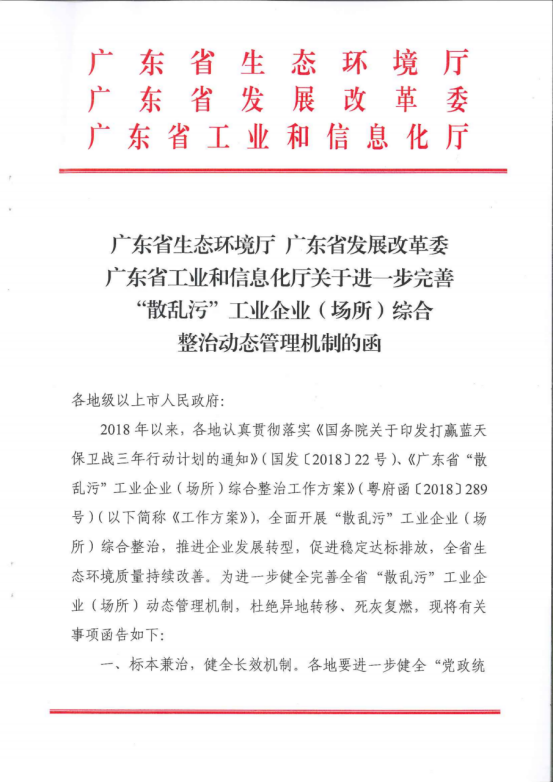 广东省生态环境厅
广东省发展改革委
广东省工业和信息化厅

广东省生态环境厅 广东省发展改革委
广东省工业和信息化厅关于进一步完善
“散乱污”工业企业（场所）综合
整治动态管理机制的函

各地级以上市人民政府：

2018年以来，各地认真贯彻落实《国务院关于印发打赢蓝天保卫战三年行动计划的通知》（国发〔2018〕22号）、《广东省“散乱污”工业企业（场所）综合整治工作方案》（粤府函〔2018〕289号）（以下简称《工作方案》），全面开展“散乱污”工业企业（场所）综合整治，推进企业发展转型，促进稳定达标排放，全省生态环境质量持续改善。为进一步健全完善全省“散乱污”工业企业（场所）动态管理机制，杜绝异地转移、死灰复燃，现将有关事项函告如下：

一、标本兼治，健全长效机制。各地要进一步健全“党政统